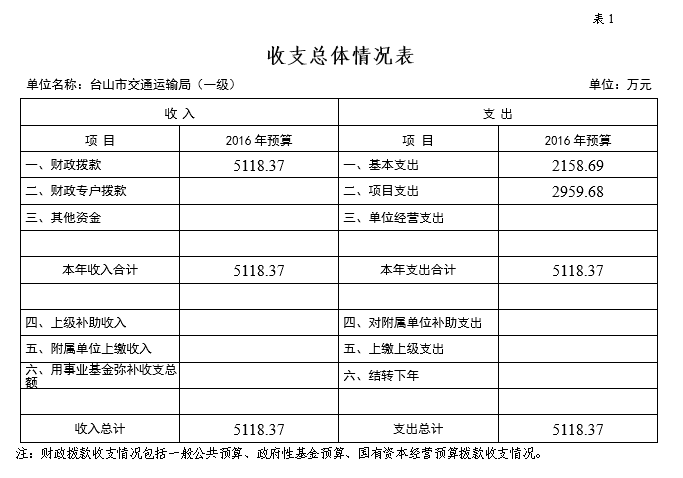 表 1

收支总体情况表

单位名称：台山市交通运输局（一级）

单位：万元

| 收 入 | | 支 出 | |
|---|---|---|---|
| 项 目 | 2016 年预算 | 项 目 | 2016 年预算 |
| 一、财政拨款 | 5118.37 | 一、基本支出 | 2158.69 |
| 二、财政专户拨款 | | 二、项目支出 | 2959.68 |
| 三、其他资金 | | 三、单位经营支出 | |
| | | | |
| 本年收入合计 | 5118.37 | 本年支出合计 | 5118.37 |
| | | | |
| 四、上级补助收入 | | 四、对附属单位补助支出 | |
| 五、附属单位上缴收入 | | 五、上缴上级支出 | |
| 六、用事业基金弥补收支总额 | | 六、结转下年 | |
| | | | |
| 收入总计 | 5118.37 | 支出总计 | 5118.37 |

注：财政拨款收支情况包括一般公共预算、政府性基金预算、国有资本经营预算拨款收支情况。